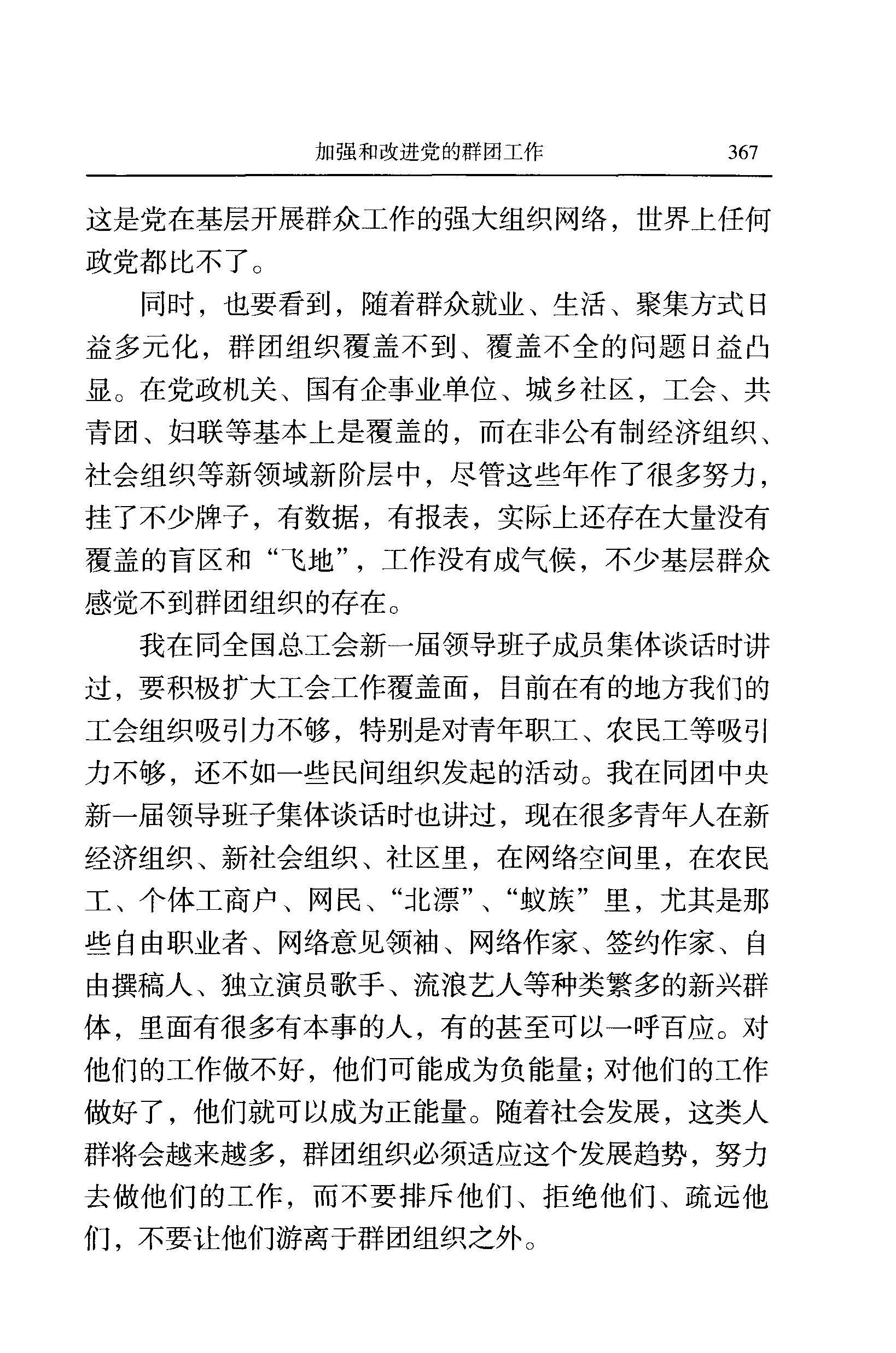 加强和改进党的群团工作　367

这是党在基层开展群众工作的强大组织网络，世界上任何政党都比不了。

同时，也要看到，随着群众就业、生活、聚集方式日益多元化，群团组织覆盖不到、覆盖不全的问题日益凸显。在党政机关、国有企事业单位、城乡社区，工会、共青团、妇联等基本上是覆盖的，而在非公有制经济组织、社会组织等新领域新阶层中，尽管这些年作了很多努力，挂了不少牌子，有数据，有报表，实际上还存在大量没有覆盖的盲区和“飞地”，工作没有成气候，不少基层群众感觉不到群团组织的存在。

我在同全国总工会新一届领导班子成员集体谈话时讲过，要积极扩大工会工作覆盖面，目前在有的地方我们的工会组织吸引力不够，特别是对青年职工、农民工等吸引力不够，还不如一些民间组织发起的活动。我在同团中央新一届领导班子集体谈话时也讲过，现在很多青年人在新经济组织、新社会组织、社区里，在网络空间里，在农民工、个体工商户、网民、“北漂”、“蚁族”里，尤其是那些自由职业者、网络意见领袖、网络作家、签约作家、自由撰稿人、独立演员歌手、流浪艺人等种类繁多的新兴群体，里面有很多有本事的人，有的甚至可以一呼百应。对他们的工作做不好，他们可能成为负能量；对他们的工作做好了，他们就可以成为正能量。随着社会发展，这类人群将会越来越多，群团组织必须适应这个发展趋势，努力去做他们的工作，而不要排斥他们、拒绝他们、疏远他们，不要让他们游离于群团组织之外。